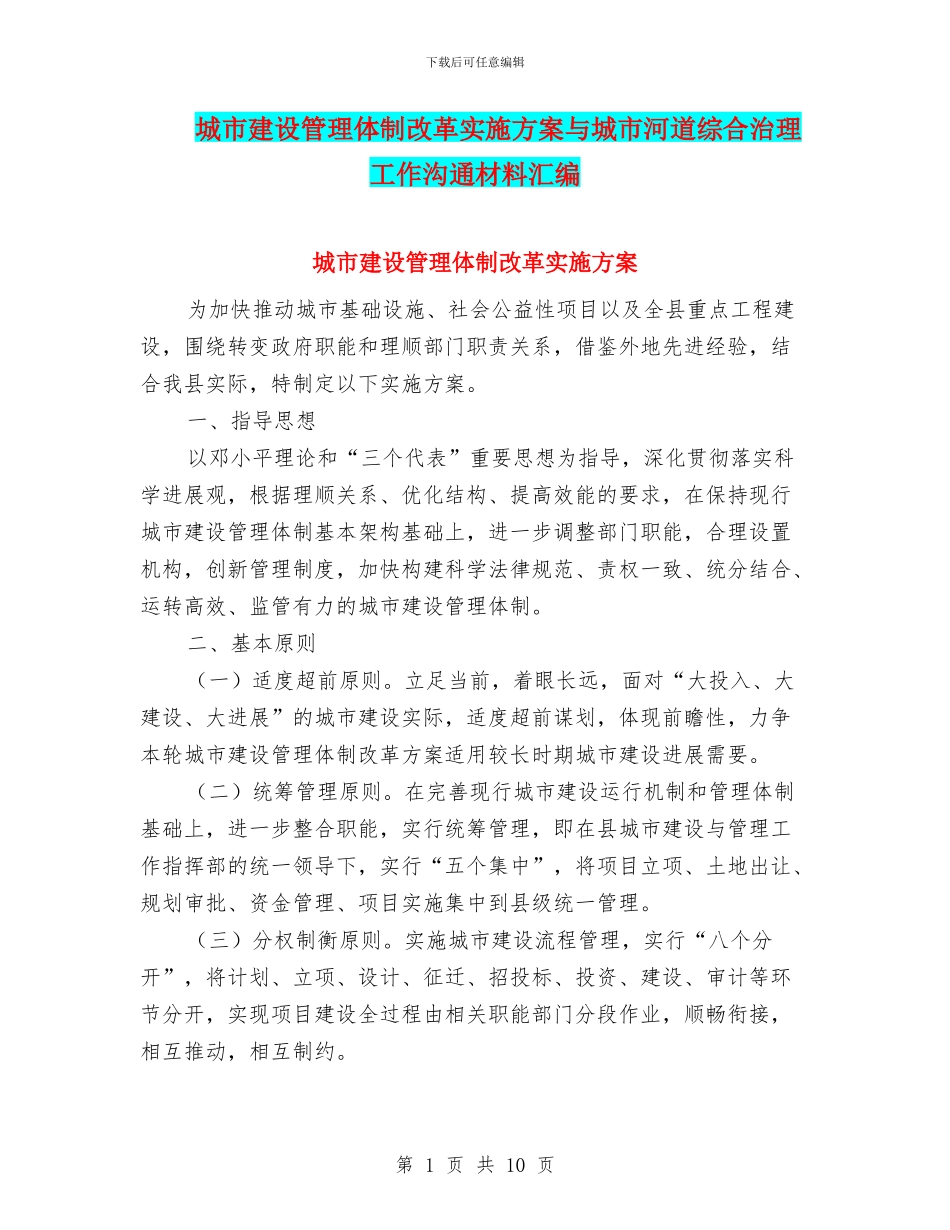 下载后可任意编辑

城市建设管理体制改革实施方案与城市河道综合治理工作沟通材料汇编

城市建设管理体制改革实施方案

为加快推动城市基础设施、社会公益性项目以及全县重点工程建设，围绕转变政府职能和理顺部门职责关系，借鉴外地先进经验，结合我县实际，特制定以下实施方案。

一、指导思想

以邓小平理论和“三个代表”重要思想为指导，深化贯彻落实科学进展观，根据理顺关系、优化结构、提高效能的要求，在保持现行城市建设管理体制基本架构基础上，进一步调整部门职能，合理设置机构，创新管理制度，加快构建科学法律规范、责权一致、统分结合、运转高效、监管有力的城市建设管理体制。

二、基本原则

（一）适度超前原则。立足当前，着眼长远，面对“大投入、大建设、大进展”的城市建设实际，适度超前谋划，体现前瞻性，力争本轮城市建设管理体制改革方案适用较长时期城市建设进展需要。

（二）统筹管理原则。在完善现行城市建设运行机制和管理体制基础上，进一步整合职能，实行统筹管理，即在县城市建设与管理工作指挥部的统一领导下，实行“五个集中”，将项目立项、土地出让、规划审批、资金管理、项目实施集中到县级统一管理。

（三）分权制衡原则。实施城市建设流程管理，实行“八个分开”，将计划、立项、设计、征迁、招投标、投资、建设、审计等环节分开，实现项目建设全过程由相关职能部门分段作业，顺畅衔接，相互推动，相互制约。

第 1 页 共 10 页